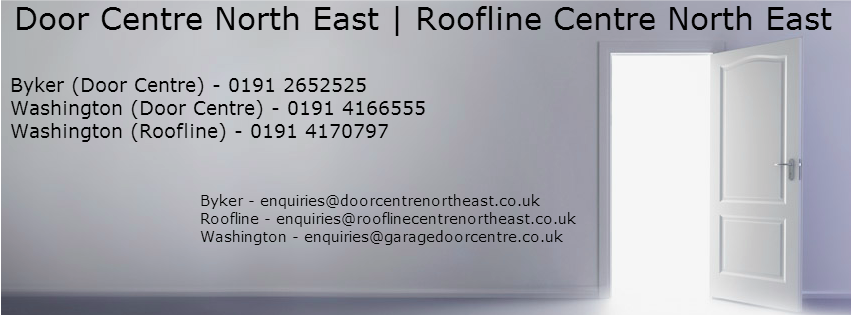 Door Centre North East | Roofline Centre North East

Byker (Door Centre) - 0191 2652525
Washington (Door Centre) - 0191 4166555
Washington (Roofline) - 0191 4170797

Byker - enquiries@doorcentrenortheast.co.uk
Roofline - enquiries@rooflinecentrenortheast.co.uk
Washington - enquiries@garagedoorcentre.co.uk